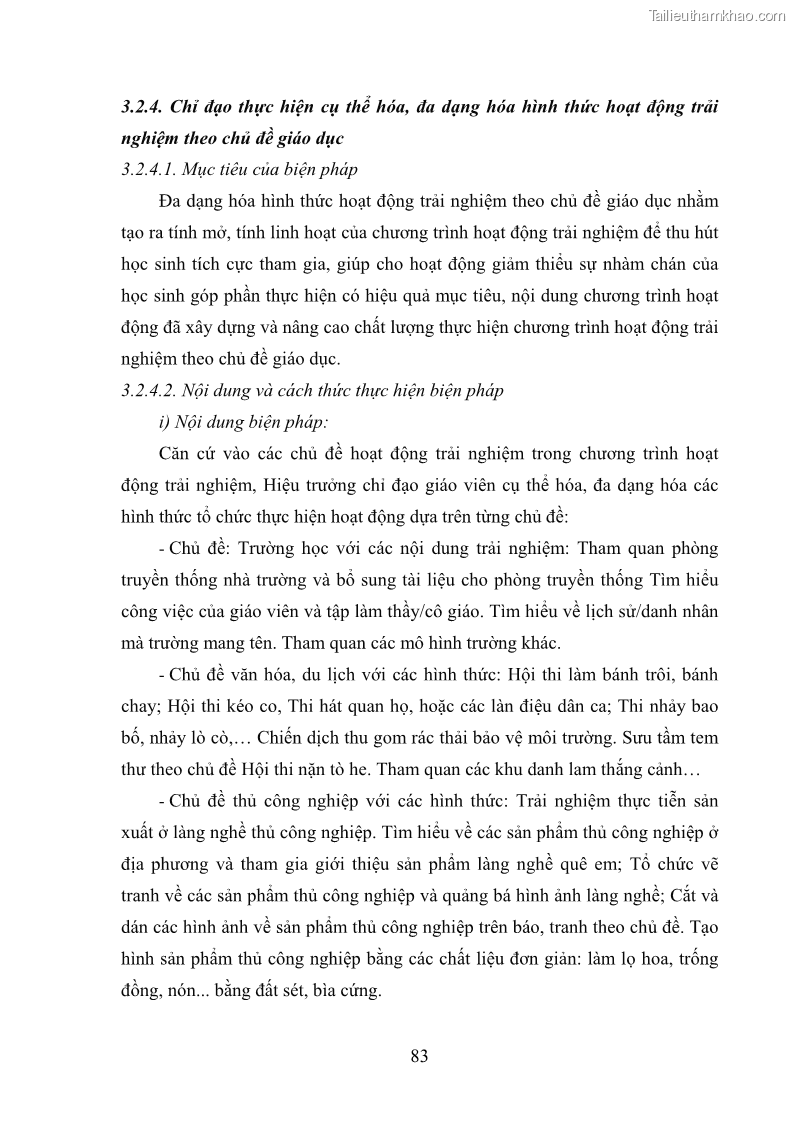 Tailieuthamkhao.com

3.2.4. Chỉ đạo thực hiện cụ thể hóa, đa dạng hóa hình thức hoạt động trải nghiệm theo chủ đề giáo dục

3.2.4.1. Mục tiêu của biện pháp

Đa dạng hóa hình thức hoạt động trải nghiệm theo chủ đề giáo dục nhằm tạo ra tính mở, tính linh hoạt của chương trình hoạt động trải nghiệm để thu hút học sinh tích cực tham gia, giúp cho hoạt động giảm thiểu sự nhàm chán của học sinh góp phần thực hiện có hiệu quả mục tiêu, nội dung chương trình hoạt động đã xây dựng và nâng cao chất lượng thực hiện chương trình hoạt động trải nghiệm theo chủ đề giáo dục.

3.2.4.2. Nội dung và cách thức thực hiện biện pháp

i) Nội dung biện pháp:

Căn cứ vào các chủ đề hoạt động trải nghiệm trong chương trình hoạt động trải nghiệm, Hiệu trưởng chỉ đạo giáo viên cụ thể hóa, đa dạng hóa các hình thức tổ chức thực hiện hoạt động dựa trên từng chủ đề:

- Chủ đề: Trường học với các nội dung trải nghiệm: Tham quan phòng truyền thống nhà trường và bổ sung tài liệu cho phòng truyền thống Tìm hiểu công việc của giáo viên và tập làm thầy/cô giáo. Tìm hiểu về lịch sử/danh nhân mà trường mang tên. Tham quan các mô hình trường khác.

- Chủ đề văn hóa, du lịch với các hình thức: Hội thi làm bánh trôi, bánh chay; Hội thi kéo co, Thi hát quan họ, hoặc các làn điệu dân ca; Thi nhảy bao bố, nhảy lò cò,… Chiến dịch thu gom rác thải bảo vệ môi trường. Sưu tầm tem thư theo chủ đề Hội thi nặn tò he. Tham quan các khu danh lam thắng cảnh…

- Chủ đề thủ công nghiệp với các hình thức: Trải nghiệm thực tiễn sản xuất ở làng nghề thủ công nghiệp. Tìm hiểu về các sản phẩm thủ công nghiệp ở địa phương và tham gia giới thiệu sản phẩm làng nghề quê em; Tổ chức vẽ tranh về các sản phẩm thủ công nghiệp và quảng bá hình ảnh làng nghề; Cắt và dán các hình ảnh về sản phẩm thủ công nghiệp trên báo, tranh theo chủ đề. Tạo hình sản phẩm thủ công nghiệp bằng các chất liệu đơn giản: làm lọ hoa, trống đồng, nón... bằng đất sét, bìa cứng.

83